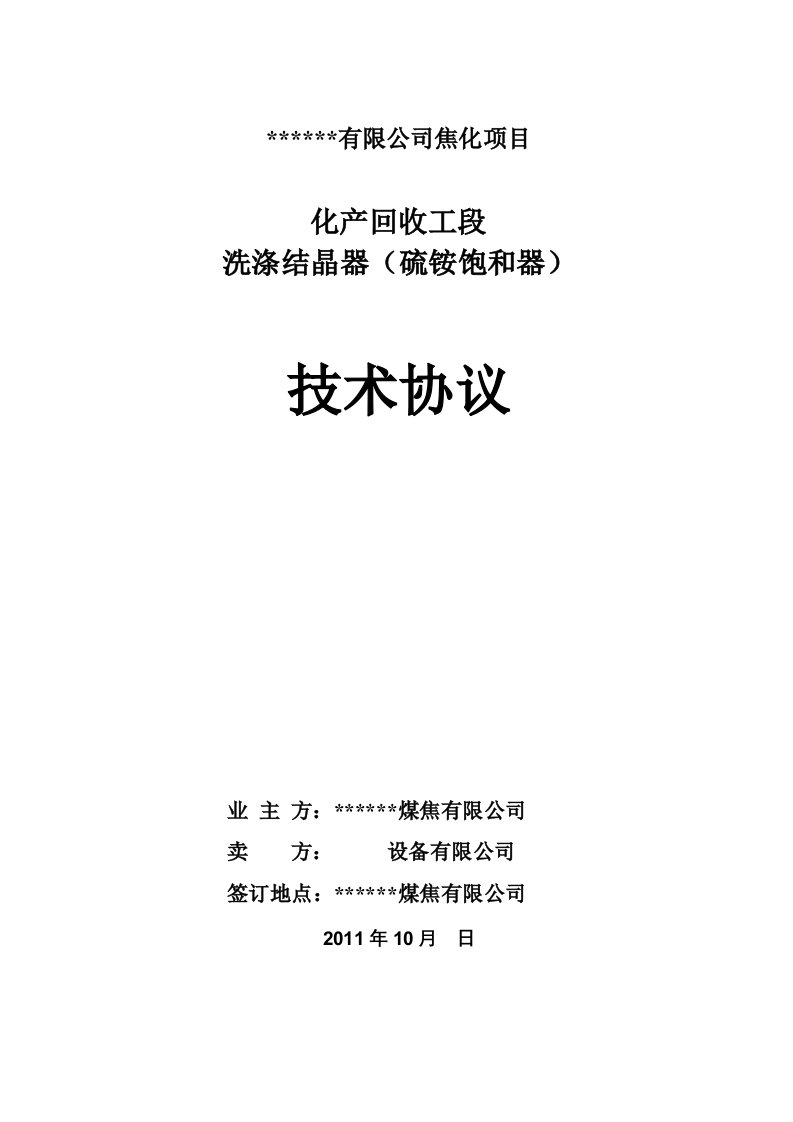 ******有限公司焦化项目

化产回收工段
洗涤结晶器（硫铵饱和器）

技术协议

业 主 方：******煤焦有限公司

卖 方： 设备有限公司

签订地点：******煤焦有限公司

2011 年 10 月 日